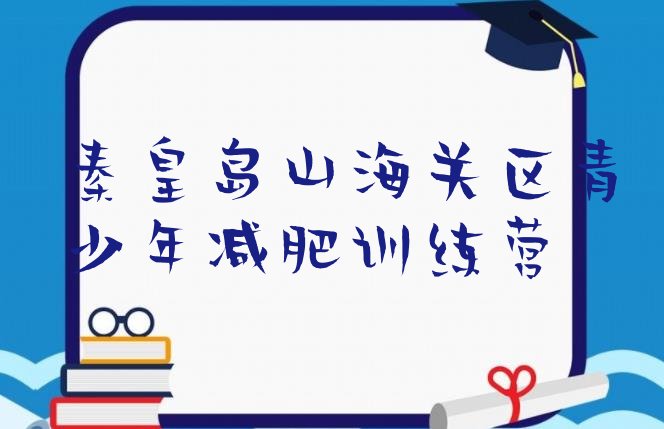 秦皇岛山海关区青少年减肥训练营